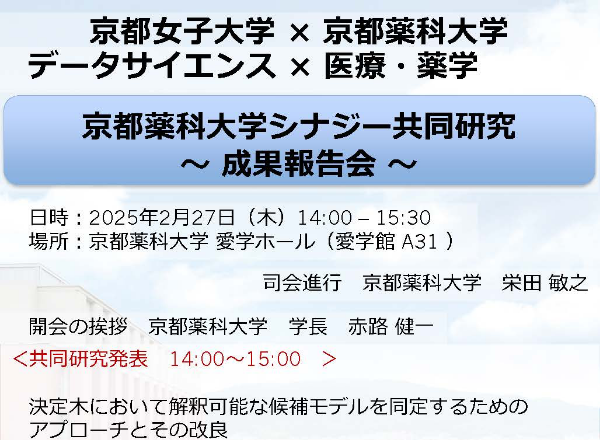 京都女子大学 × 京都薬科大学
データサイエンス × 医療・薬学

京都薬科大学シナジー共同研究
～ 成果報告会 ～

日時：2025年2月27日（木）14:00 – 15:30
場所：京都薬科大学 愛学ホール（愛学館 A31 ）

司会進行　京都薬科大学　栄田 敏之

開会の挨拶　京都薬科大学　学長　赤路 健一

＜共同研究発表　14:00～15:00　＞

決定木において解釈可能な候補モデルを同定するためのアプローチとその改良